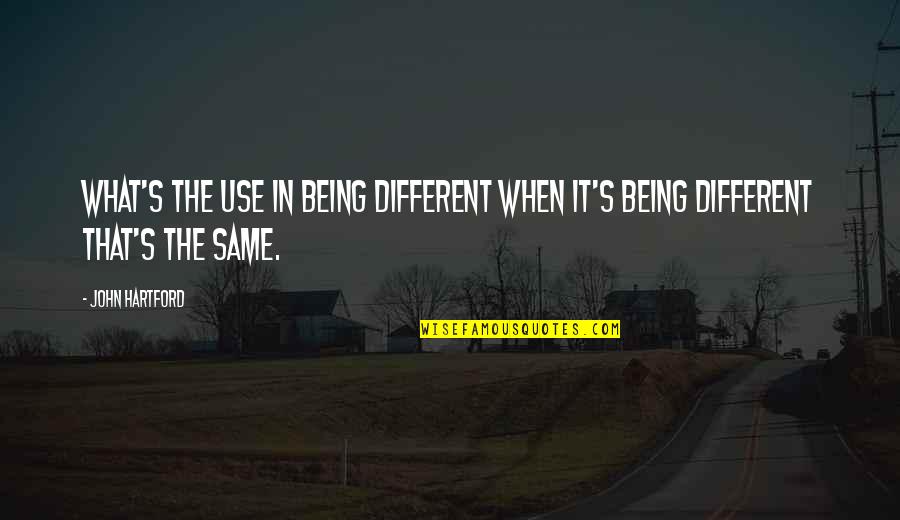 WHAT'S THE USE IN BEING DIFFERENT WHEN IT'S BEING DIFFERENT THAT'S THE SAME.

- JOHN HARTFORD

WISEFAMOUSQUOTES.COM